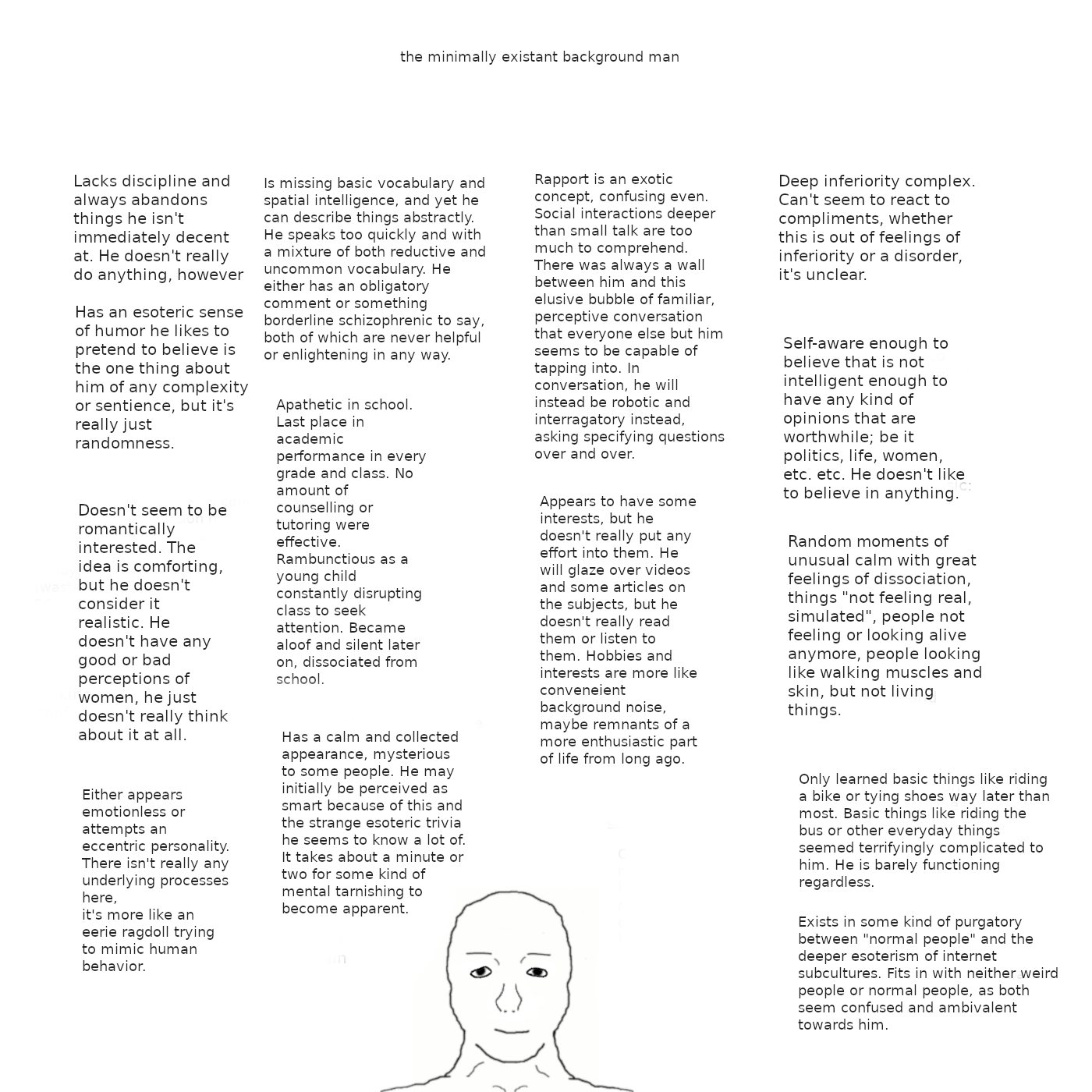 the minimally existant background man

Lacks discipline and always abandons things he isn't immediately decent at. He doesn't really do anything, however

Has an esoteric sense of humor he likes to pretend to believe is the one thing about him of any complexity or sentience, but it's really just randomness.

Doesn't seem to be romantically interested. The idea is comforting, but he doesn't consider it realistic. He doesn't have any good or bad perceptions of women, he just doesn't really think about it at all.

Either appears emotionless or attempts an eccentric personality. There isn't really any underlying processes here,
it's more like an eerie ragdoll trying to mimic human behavior.

Is missing basic vocabulary and spatial intelligence, and yet he can describe things abstractly. He speaks too quickly and with a mixture of both reductive and uncommon vocabulary. He either has an obligatory comment or something borderline schizophrenic to say, both of which are never helpful or enlightening in any way.

Apathetic in school. Last place in academic performance in every grade and class. No amount of counselling or tutoring were effective. Rambunctious as a young child constantly disrupting class to seek attention. Became aloof and silent later on, dissociated from school.

Has a calm and collected appearance, mysterious to some people. He may initially be perceived as smart because of this and the strange esoteric trivia he seems to know a lot of. It takes about a minute or two for some kind of mental tarnishing to become apparent.

Rapport is an exotic concept, confusing even. Social interactions deeper than small talk are too much to comprehend. There was always a wall between him and this elusive bubble of familiar, perceptive conversation that everyone else but him seems to be capable of tapping into. In conversation, he will instead be robotic and interragatory instead, asking specifying questions over and over.

Appears to have some interests, but he doesn't really put any effort into them. He will glaze over videos and some articles on the subjects, but he doesn't really read them or listen to them. Hobbies and interests are more like conveneient background noise, maybe remnants of a more enthusiastic part of life from long ago.

Deep inferiority complex. Can't seem to react to compliments, whether this is out of feelings of inferiority or a disorder, it's unclear.

Self-aware enough to believe that is not intelligent enough to have any kind of opinions that are worthwhile; be it politics, life, women, etc. etc. He doesn't like to believe in anything.

Random moments of unusual calm with great feelings of dissociation, things "not feeling real, simulated", people not feeling or looking alive anymore, people looking like walking muscles and skin, but not living things.

Only learned basic things like riding a bike or tying shoes way later than most. Basic things like riding the bus or other everyday things seemed terrifyingly complicated to him. He is barely functioning regardless.

Exists in some kind of purgatory between "normal people" and the deeper esoterism of internet subcultures. Fits in with neither weird people or normal people, as both seem confused and ambivalent towards him.